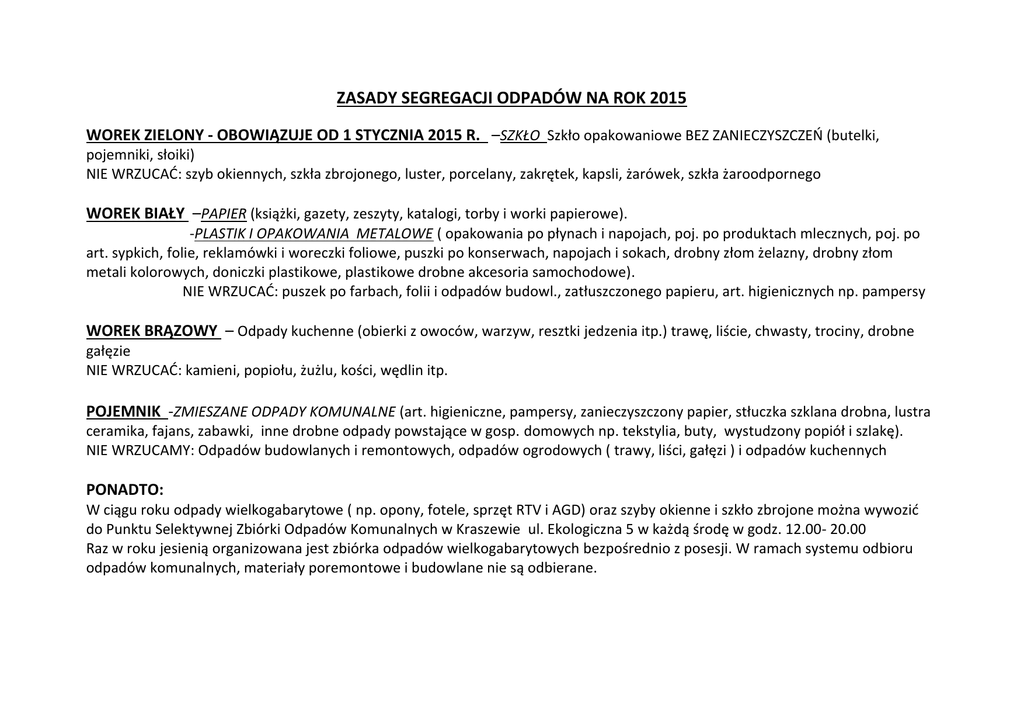 ZASADY SEGREGACJI ODPADÓW NA ROK 2015

WOREK ZIELONY - OBOWIĄZUJE OD 1 STYCZNIA 2015 R. –SZKŁO Szkło opakowaniowe BEZ ZANIECZYSZCZEŃ (butelki, pojemniki, słoiki)
NIE WRZUCAĆ: szyb okiennych, szkła zbrojonego, luster, porcelany, zakrętek, kapsli, żarówek, szkła żaroodpornego

WOREK BIAŁY –PAPIER (książki, gazety, zeszyty, katalogi, torby i worki papierowe).
-PLASTIK I OPAKOWANIA METALOWE ( opakowania po płynach i napojach, poj. po produktach mlecznych, poj. po art. sypkich, folie, reklamówki i woreczki foliowe, puszki po konserwach, napojach i sokach, drobny złom żelazny, drobny złom metali kolorowych, doniczki plastikowe, plastikowe drobne akcesoria samochodowe).
NIE WRZUCAĆ: puszek po farbach, folii i odpadów budowl., zatłuszczonego papieru, art. higienicznych np. pampersy

WOREK BRĄZOWY – Odpady kuchenne (obierki z owoców, warzyw, resztki jedzenia itp.) trawę, liście, chwasty, trociny, drobne gałęzie
NIE WRZUCAĆ: kamieni, popiołu, żużlu, kości, wędlin itp.

POJEMNIK -ZMIESZANE ODPADY KOMUNALNE (art. higieniczne, pampersy, zanieczyszczony papier, stłuczka szklana drobna, lustra ceramika, fajans, zabawki, inne drobne odpady powstające w gosp. domowych np. tekstylia, buty, wystudzony popiół i szlakę).
NIE WRZUCAMY: Odpadów budowlanych i remontowych, odpadów ogrodowych ( trawy, liści, gałęzi ) i odpadów kuchennych

PONADTO:
W ciągu roku odpady wielkogabarytowe ( np. opony, fotele, sprzęt RTV i AGD) oraz szyby okienne i szkło zbrojone można wywozić do Punktu Selektywnej Zbiórki Odpadów Komunalnych w Kraszewie ul. Ekologiczna 5 w każdą środę w godz. 12.00- 20.00
Raz w roku jesienią organizowana jest zbiórka odpadów wielkogabarytowych bezpośrednio z posesji. W ramach systemu odbioru odpadów komunalnych, materiały poremontowe i budowlane nie są odbierane.